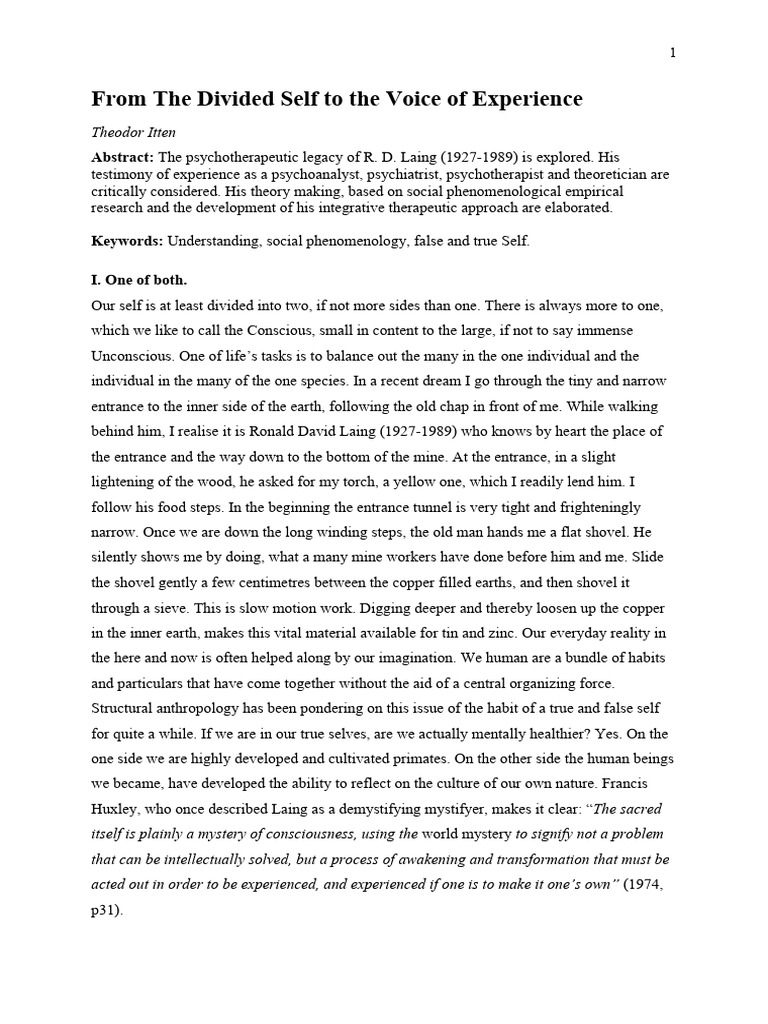 1

From The Divided Self to the Voice of Experience

Theodor Itten

Abstract: The psychotherapeutic legacy of R. D. Laing (1927-1989) is explored. His testimony of experience as a psychoanalyst, psychiatrist, psychotherapist and theoretician are critically considered. His theory making, based on social phenomenological empirical research and the development of his integrative therapeutic approach are elaborated.

Keywords: Understanding, social phenomenology, false and true Self.

I. One of both.

Our self is at least divided into two, if not more sides than one. There is always more to one, which we like to call the Conscious, small in content to the large, if not to say immense Unconscious. One of life's tasks is to balance out the many in the one individual and the individual in the many of the one species. In a recent dream I go through the tiny and narrow entrance to the inner side of the earth, following the old chap in front of me. While walking behind him, I realise it is Ronald David Laing (1927-1989) who knows by heart the place of the entrance and the way down to the bottom of the mine. At the entrance, in a slight lightening of the wood, he asked for my torch, a yellow one, which I readily lend him. I follow his food steps. In the beginning the entrance tunnel is very tight and frighteningly narrow. Once we are down the long winding steps, the old man hands me a flat shovel. He silently shows me by doing, what a many mine workers have done before him and me. Slide the shovel gently a few centimetres between the copper filled earths, and then shovel it through a sieve. This is slow motion work. Digging deeper and thereby loosen up the copper in the inner earth, makes this vital material available for tin and zinc. Our everyday reality in the here and now is often helped along by our imagination. We human are a bundle of habits and particulars that have come together without the aid of a central organizing force. Structural anthropology has been pondering on this issue of the habit of a true and false self for quite a while. If we are in our true selves, are we actually mentally healthier? Yes. On the one side we are highly developed and cultivated primates. On the other side the human beings we became, have developed the ability to reflect on the culture of our own nature. Francis Huxley, who once described Laing as a demystifying mystifyer, makes it clear: "The sacred itself is plainly a mystery of consciousness, using the world mystery to signify not a problem that can be intellectually solved, but a process of awakening and transformation that must be acted out in order to be experienced, and experienced if one is to make it one's own" (1974, p31).